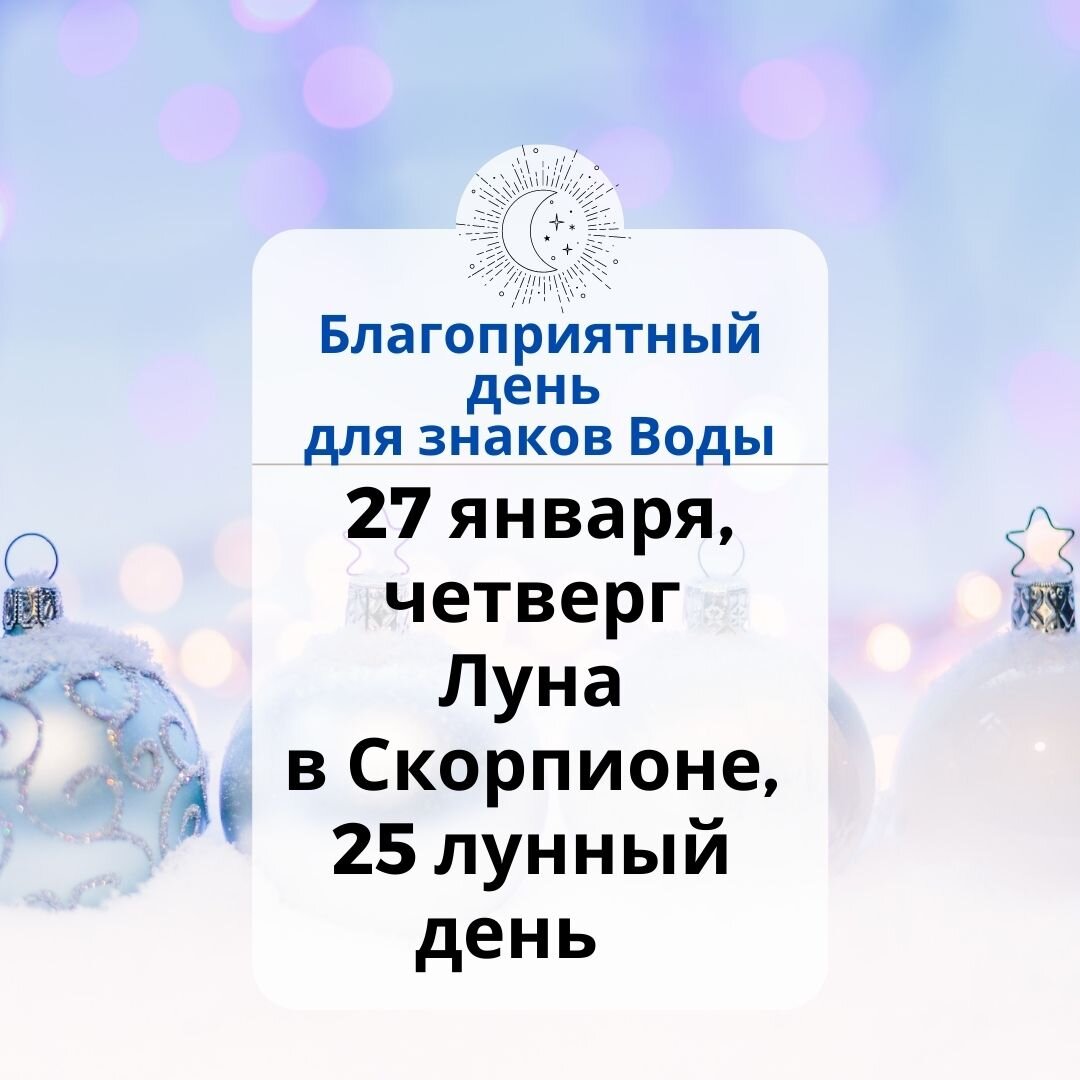 Благоприятный день для знаков Воды

27 января, четверг Луна в Скорпионе, 25 лунный день